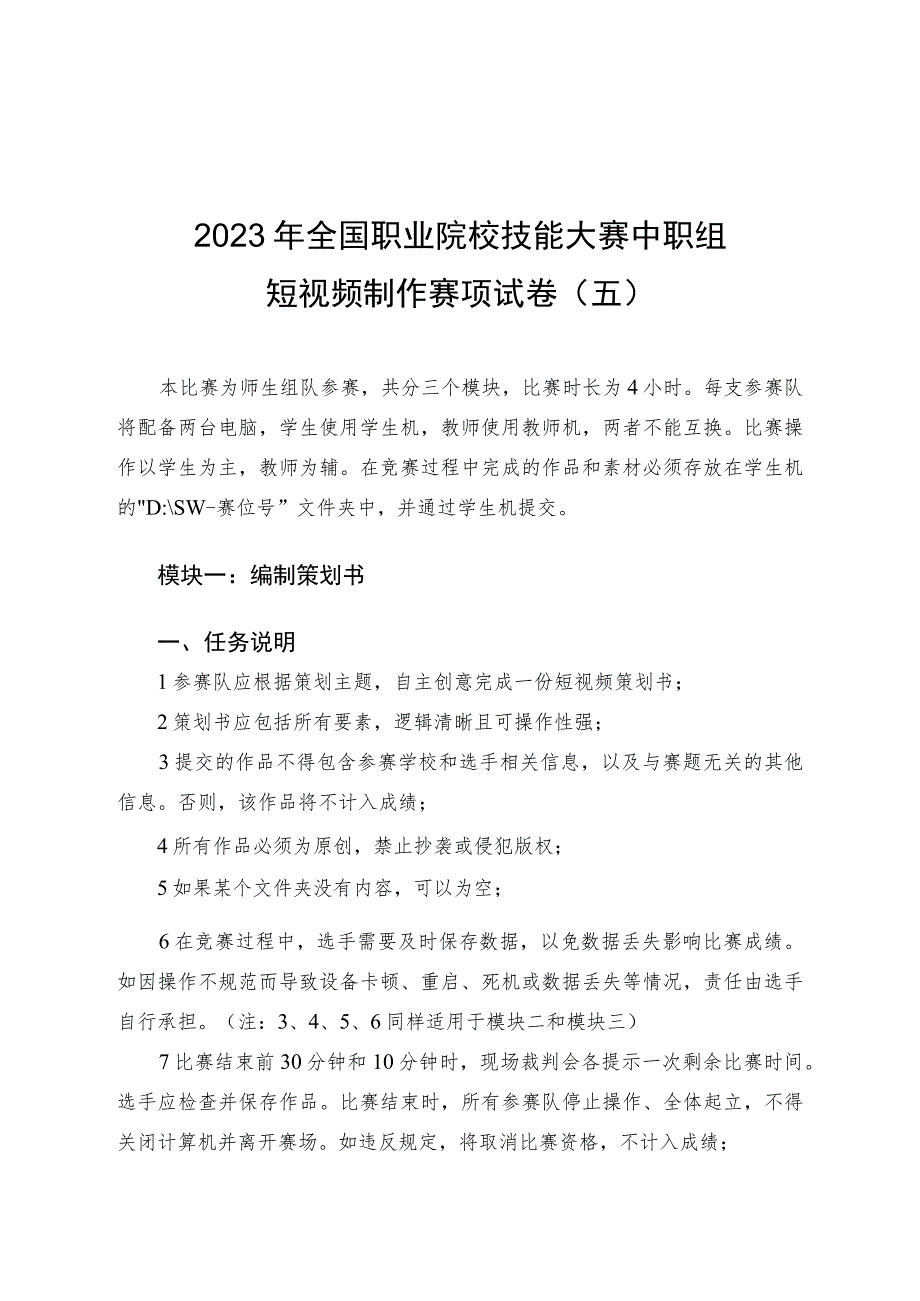 2023年全国职业院校技能大赛中职组
短视频制作赛项试卷（五）

本比赛为师生组队参赛，共分三个模块，比赛时长为4小时。每支参赛队将配备两台电脑，学生使用学生机，教师使用教师机，两者不能互换。比赛操作以学生为主，教师为辅。在竞赛过程中完成的作品和素材必须存放在学生机的"D:\SW-赛位号”文件夹中，并通过学生机提交。

模块一：编制策划书

一、任务说明

1参赛队应根据策划主题，自主创意完成一份短视频策划书；

2策划书应包括所有要素，逻辑清晰且可操作性强；

3提交的作品不得包含参赛学校和选手相关信息，以及与赛题无关的其他信息。否则，该作品将不计入成绩；

4所有作品必须为原创，禁止抄袭或侵犯版权；

5如果某个文件夹没有内容，可以为空；

6在竞赛过程中，选手需要及时保存数据，以免数据丢失影响比赛成绩。如因操作不规范而导致设备卡顿、重启、死机或数据丢失等情况，责任由选手自行承担。（注：3、4、5、6同样适用于模块二和模块三）

7比赛结束前30分钟和10分钟时，现场裁判会各提示一次剩余比赛时间。选手应检查并保存作品。比赛结束时，所有参赛队停止操作、全体起立，不得关闭计算机并离开赛场。如违反规定，将取消比赛资格，不计入成绩；